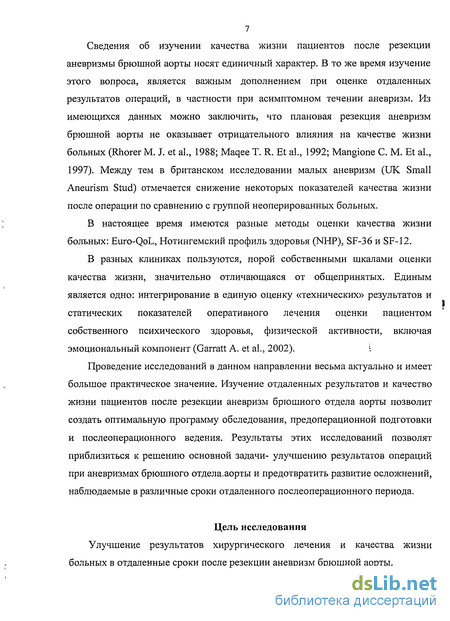 7

Сведения об изучении качества жизни пациентов после резекции аневризмы брюшной аорты носят единичный характер. В то же время изучение этого вопроса, является важным дополнением при оценке отдаленных результатов операций, в частности при асимптомном течении аневризм. Из имеющихся данных можно заключить, что плановая резекция аневризм брюшной аорты не оказывает отрицательного влияния на качестве жизни больных (Rhorer M. J. et al., 1988; Maqee T. R. Et al., 1992; Mangione C. M. Et al., 1997). Между тем в британском исследовании малых аневризм (UK Small Aneurism Stud) отмечается снижение некоторых показателей качества жизни после операции по сравнению с группой неоперированных больных.

В настоящее время имеются разные методы оценки качества жизни больных: Euro-QoL, Нотингемский профиль здоровья (NHP), SF-36 и SF-12.

В разных клиниках пользуются, порой собственными шкалами оценки качества жизни, значительно отличающаяся от общепринятых. Единым является одно: интегрирование в единую оценку «технических» результатов и статических показателей оперативного лечения оценки пациентом собственного психического здоровья, физической активности, включая эмоциональный компонент (Garratt A. et al., 2002).

Проведение исследований в данном направлении весьма актуально и имеет большое практическое значение. Изучение отдаленных результатов и качество жизни пациентов после резекции аневризм брюшного отдела аорты позволит создать оптимальную программу обследования, предоперационной подготовки и послеоперационного ведения. Результаты этих исследований позволят приблизиться к решению основной задачи- улучшению результатов операций при аневризмах брюшного отдела аорты и предотвратить развитие осложнений, наблюдаемые в различные сроки отдаленного послеоперационного периода.

Цель исследования

Улучшение результатов хирургического лечения и качества жизни больных в отдаленные сроки после резекции аневризм брюшной аорты.

dsLib.net
библиотека диссертаций